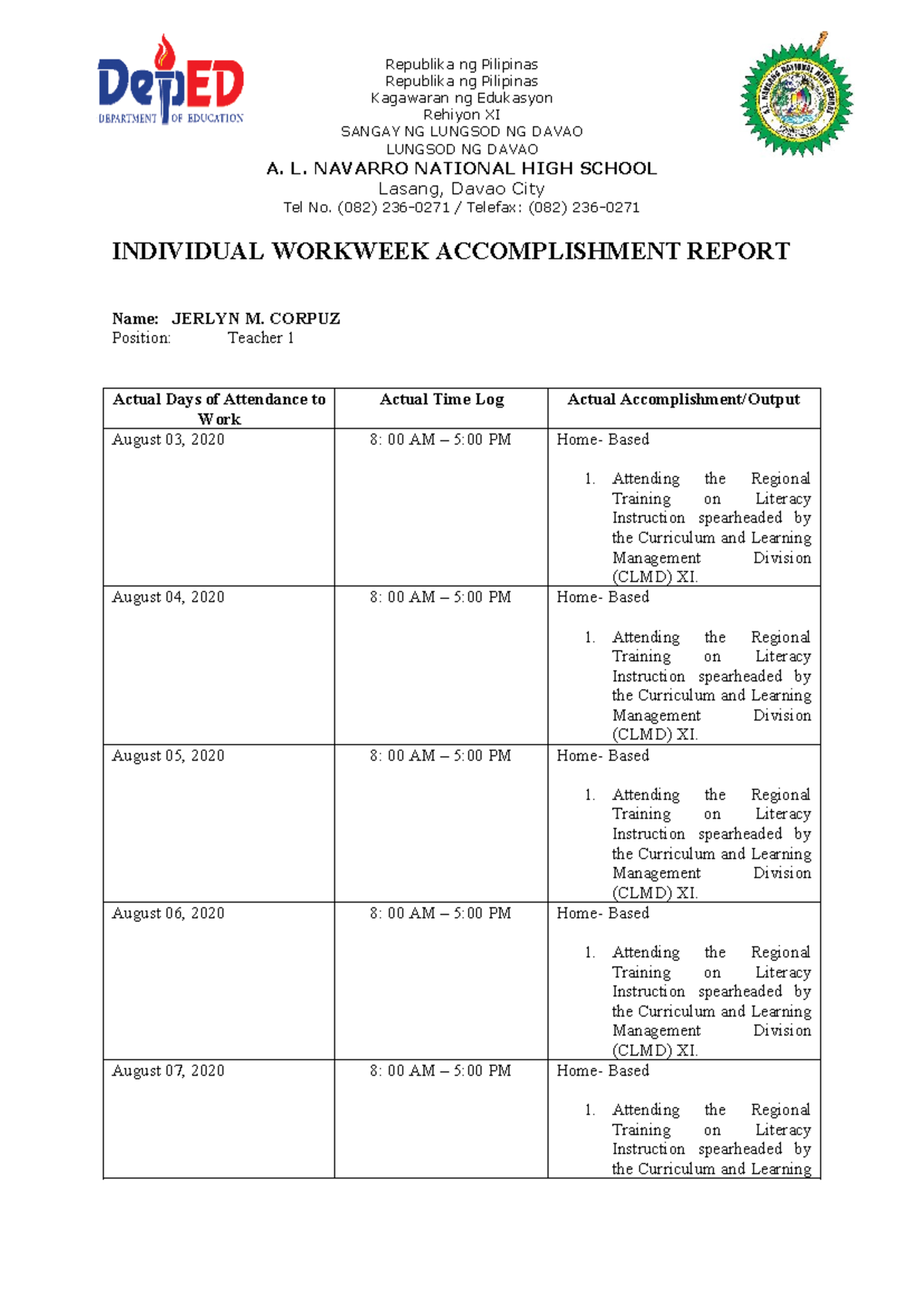 DepED
DEPARTMENT OF EDUCATION

Republika ng Pilipinas
Republika ng Pilipinas
Kagawaran ng Edukasyon
Rehiyon XI
SANGAY NG LUNGSOD NG DAVAO
LUNGSOD NG DAVAO
A. L. NAVARRO NATIONAL HIGH SCHOOL
Lasang, Davao City
Tel No. (082) 236-0271 / Telefax: (082) 236-0271

INDIVIDUAL WORKWEEK ACCOMPLISHMENT REPORT

Name: JERLYN M. CORPUZ
Position: Teacher 1

| Actual Days of Attendance to Work | Actual Time Log | Actual Accomplishment/Output |
|---|---|---|
| August 03, 2020 | 8: 00 AM – 5:00 PM | Home- Based 1. Attending the Regional Training on Literacy Instruction spearheaded by the Curriculum and Learning Management Division (CLMD) XI. |
| August 04, 2020 | 8: 00 AM – 5:00 PM | Home- Based 1. Attending the Regional Training on Literacy Instruction spearheaded by the Curriculum and Learning Management Division (CLMD) XI. |
| August 05, 2020 | 8: 00 AM – 5:00 PM | Home- Based 1. Attending the Regional Training on Literacy Instruction spearheaded by the Curriculum and Learning Management Division (CLMD) XI. |
| August 06, 2020 | 8: 00 AM – 5:00 PM | Home- Based 1. Attending the Regional Training on Literacy Instruction spearheaded by the Curriculum and Learning Management Division (CLMD) XI. |
| August 07, 2020 | 8: 00 AM – 5:00 PM | Home- Based 1. Attending the Regional Training on Literacy Instruction spearheaded by the Curriculum and Learning |